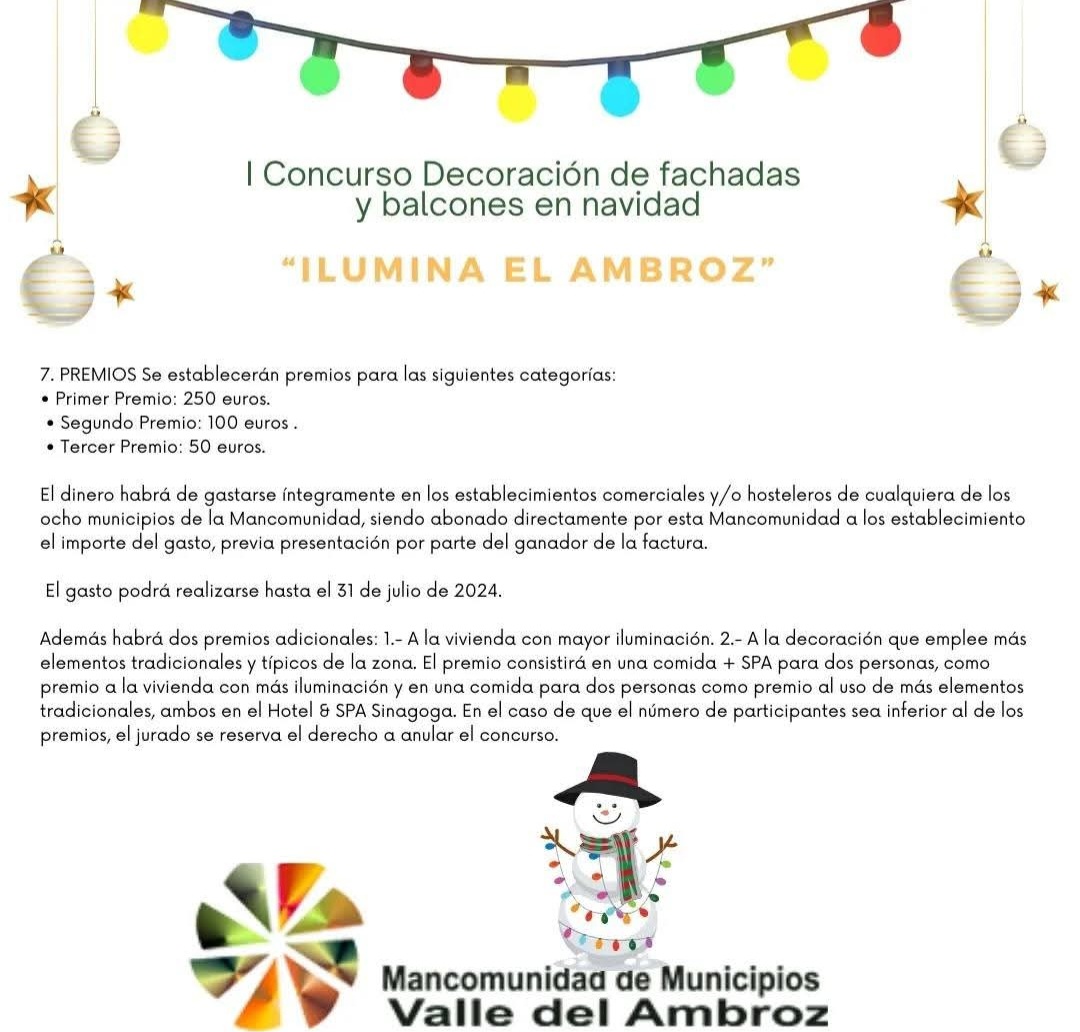 I Concurso Decoración de fachadas y balcones en navidad

"ILUMINA EL AMBROZ"

7. PREMIOS Se establecerán premios para las siguientes categorías:
• Primer Premio: 250 euros.
• Segundo Premio: 100 euros .
• Tercer Premio: 50 euros.

El dinero habrá de gastarse íntegramente en los establecimientos comerciales y/o hosteleros de cualquiera de los ocho municipios de la Mancomunidad, siendo abonado directamente por esta Mancomunidad a los establecimiento el importe del gasto, previa presentación por parte del ganador de la factura.

El gasto podrá realizarse hasta el 31 de julio de 2024.

Además habrá dos premios adicionales: 1.- A la vivienda con mayor iluminación. 2.- A la decoración que emplee más elementos tradicionales y típicos de la zona. El premio consistirá en una comida + SPA para dos personas, como premio a la vivienda con más iluminación y en una comida para dos personas como premio al uso de más elementos tradicionales, ambos en el Hotel & SPA Sinagoga. En el caso de que el número de participantes sea inferior al de los premios, el jurado se reserva el derecho a anular el concurso.

Mancomunidad de Municipios
Valle del Ambroz